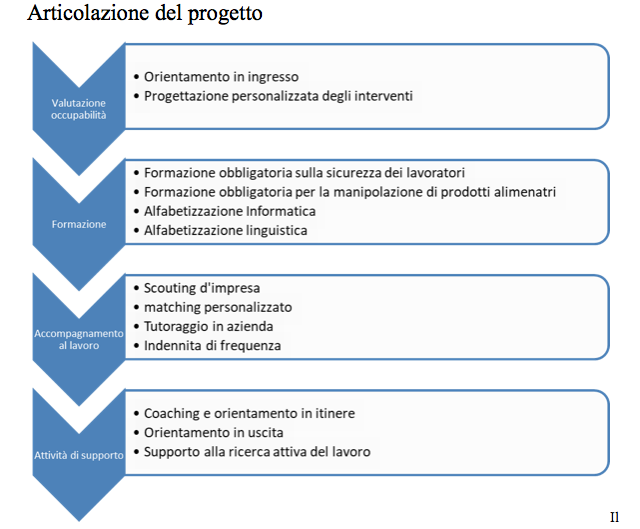 Articolazione del progetto

Valutazione occupabilità

• Orientamento in ingresso
• Progettazione personalizzata degli interventi

Formazione

• Formazione obbligatoria sulla sicurezza dei lavoratori
• Formazione obbligatoria per la manipolazione di prodotti alimenatri
• Alfabetizzazione Informatica
• Alfabetizzazione linguistica

Accompagnamento al lavoro

• Scouting d'impresa
• matching personalizzato
• Tutoraggio in azienda
• Indennita di frequenza

Attività di supporto

• Coaching e orientamento in itinere
• Orientamento in uscita
• Supporto alla ricerca attiva del lavoro

Il